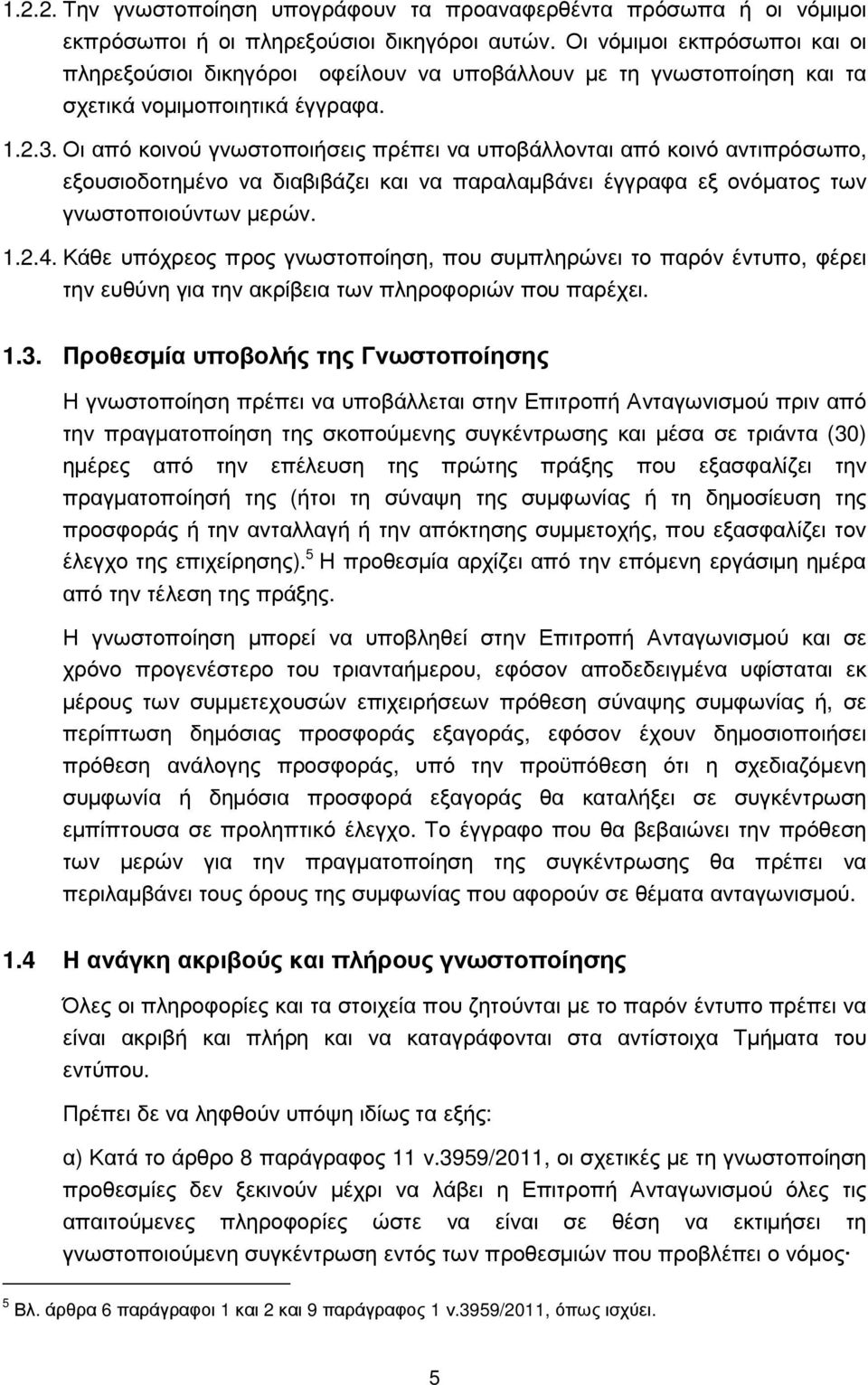 1.2.2. Την γνωστοποίηση υπογράφουν τα προαναφερθέντα πρόσωπα ή οι νόμιμοι εκπρόσωποι ή οι πληρεξούσιοι δικηγόροι αυτών. Οι νόμιμοι εκπρόσωποι και οι πληρεξούσιοι δικηγόροι οφείλουν να υποβάλλουν με τη γνωστοποίηση και τα σχετικά νομιμοποιητικά έγγραφα.

1.2.3. Οι από κοινού γνωστοποιήσεις πρέπει να υποβάλλονται από κοινό αντιπρόσωπο, εξουσιοδοτημένο να διαβιβάζει και να παραλαμβάνει έγγραφα εξ ονόματος των γνωστοποιούντων μερών.

1.2.4. Κάθε υπόχρεος προς γνωστοποίηση, που συμπληρώνει το παρόν έντυπο, φέρει την ευθύνη για την ακρίβεια των πληροφοριών που παρέχει.

1.3. Προθεσμία υποβολής της Γνωστοποίησης

Η γνωστοποίηση πρέπει να υποβάλλεται στην Επιτροπή Ανταγωνισμού πριν από την πραγματοποίηση της σκοπούμενης συγκέντρωσης και μέσα σε τριάντα (30) ημέρες από την επέλευση της πρώτης πράξης που εξασφαλίζει την πραγματοποίησή της (ήτοι τη σύναψη της συμφωνίας ή τη δημοσίευση της προσφοράς ή την ανταλλαγή ή την απόκτησης συμμετοχής, που εξασφαλίζει τον έλεγχο της επιχείρησης).$^5$ Η προθεσμία αρχίζει από την επόμενη εργάσιμη ημέρα από την τέλεση της πράξης.

Η γνωστοποίηση μπορεί να υποβληθεί στην Επιτροπή Ανταγωνισμού και σε χρόνο προγενέστερο του τριανταήμερου, εφόσον αποδεδειγμένα υφίσταται εκ μέρους των συμμετεχουσών επιχειρήσεων πρόθεση σύναψης συμφωνίας ή, σε περίπτωση δημόσιας προσφοράς εξαγοράς, εφόσον έχουν δημοσιοποιήσει πρόθεση ανάλογης προσφοράς, υπό την προϋπόθεση ότι η σχεδιαζόμενη συμφωνία ή δημόσια προσφορά εξαγοράς θα καταλήξει σε συγκέντρωση εμπίπτουσα σε προληπτικό έλεγχο. Το έγγραφο που θα βεβαιώνει την πρόθεση των μερών για την πραγματοποίηση της συγκέντρωσης θα πρέπει να περιλαμβάνει τους όρους της συμφωνίας που αφορούν σε θέματα ανταγωνισμού.

1.4 Η ανάγκη ακριβούς και πλήρους γνωστοποίησης

Όλες οι πληροφορίες και τα στοιχεία που ζητούνται με το παρόν έντυπο πρέπει να είναι ακριβή και πλήρη και να καταγράφονται στα αντίστοιχα Τμήματα του εντύπου.

Πρέπει δε να ληφθούν υπόψη ιδίως τα εξής:

α) Κατά το άρθρο 8 παράγραφος 11 ν.3959/2011, οι σχετικές με τη γνωστοποίηση προθεσμίες δεν ξεκινούν μέχρι να λάβει η Επιτροπή Ανταγωνισμού όλες τις απαιτούμενες πληροφορίες ώστε να είναι σε θέση να εκτιμήσει τη γνωστοποιούμενη συγκέντρωση εντός των προθεσμιών που προβλέπει ο νόμος·

$^5$ Βλ. άρθρα 6 παράγραφοι 1 και 2 και 9 παράγραφος 1 ν.3959/2011, όπως ισχύει.

5